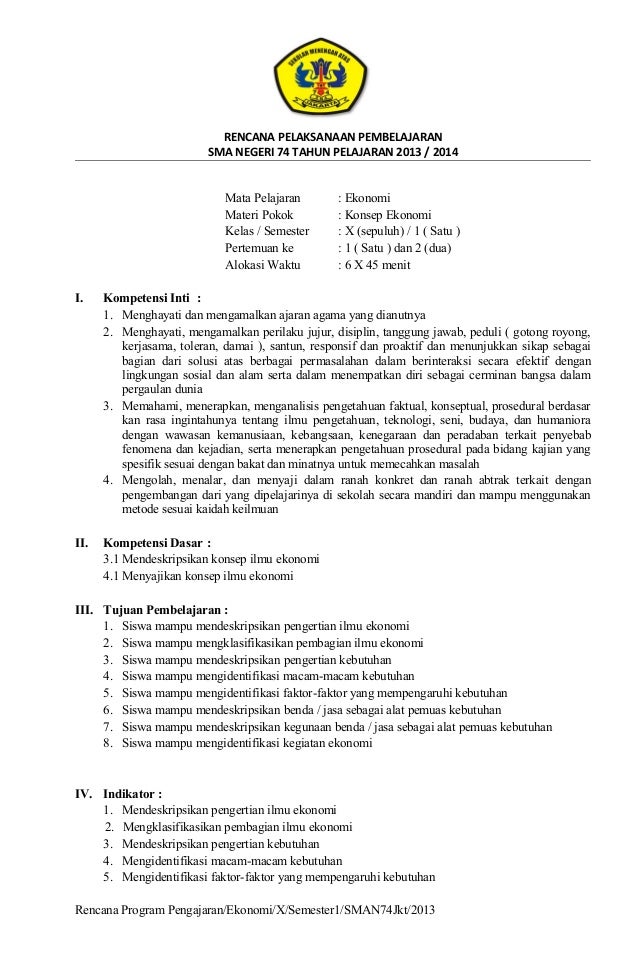 SEKOLAH MENENGAH ATAS

RENCANA PELAKSANAAN PEMBELAJARAN
SMA NEGERI 74 TAHUN PELAJARAN 2013 / 2014

Mata Pelajaran : Ekonomi
Materi Pokok : Konsep Ekonomi
Kelas / Semester : X (sepuluh) / 1 ( Satu )
Pertemuan ke : 1 ( Satu ) dan 2 (dua)
Alokasi Waktu : 6 X 45 menit

I. Kompetensi Inti :
1. Menghayati dan mengamalkan ajaran agama yang dianutnya
2. Menghayati, mengamalkan perilaku jujur, disiplin, tanggung jawab, peduli ( gotong royong, kerjasama, toleran, damai ), santun, responsif dan proaktif dan menunjukkan sikap sebagai bagian dari solusi atas berbagai permasalahan dalam berinteraksi secara efektif dengan lingkungan sosial dan alam serta dalam menempatkan diri sebagai cerminan bangsa dalam pergaulan dunia
3. Memahami, menerapkan, menganalisis pengetahuan faktual, konseptual, prosedural berdasar kan rasa ingintahunya tentang ilmu pengetahuan, teknologi, seni, budaya, dan humaniora dengan wawasan kemanusiaan, kebangsaan, kenegaraan dan peradaban terkait penyebab fenomena dan kejadian, serta menerapkan pengetahuan prosedural pada bidang kajian yang spesifik sesuai dengan bakat dan minatnya untuk memecahkan masalah
4. Mengolah, menalar, dan menyaji dalam ranah konkret dan ranah abtrak terkait dengan pengembangan dari yang dipelajarinya di sekolah secara mandiri dan mampu menggunakan metode sesuai kaidah keilmuan

II. Kompetensi Dasar :
3.1 Mendeskripsikan konsep ilmu ekonomi
4.1 Menyajikan konsep ilmu ekonomi

III. Tujuan Pembelajaran :
1. Siswa mampu mendeskripsikan pengertian ilmu ekonomi
2. Siswa mampu mengklasifikasikan pembagian ilmu ekonomi
3. Siswa mampu mendeskripsikan pengertian kebutuhan
4. Siswa mampu mengidentifikasi macam-macam kebutuhan
5. Siswa mampu mengidentifikasi faktor-faktor yang mempengaruhi kebutuhan
6. Siswa mampu mendeskripsikan benda / jasa sebagai alat pemuas kebutuhan
7. Siswa mampu mendeskripsikan kegunaan benda / jasa sebagai alat pemuas kebutuhan
8. Siswa mampu mengidentifikasi kegiatan ekonomi

IV. Indikator :
1. Mendeskripsikan pengertian ilmu ekonomi
2. Mengklasifikasikan pembagian ilmu ekonomi
3. Mendeskripsikan pengertian kebutuhan
4. Mengidentifikasi macam-macam kebutuhan
5. Mengidentifikasi faktor-faktor yang mempengaruhi kebutuhan

Rencana Program Pengajaran/Ekonomi/X/Semester1/SMAN74Jkt/2013